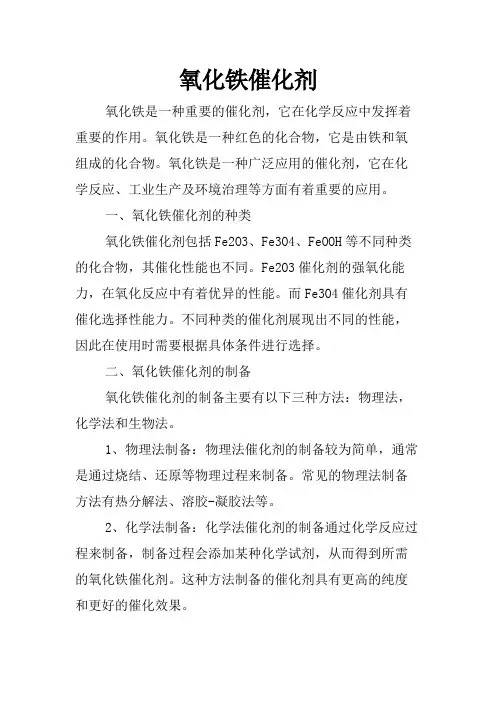 氧化铁催化剂

氧化铁是一种重要的催化剂，它在化学反应中发挥着重要的作用。氧化铁是一种红色的化合物，它是由铁和氧组成的化合物。氧化铁是一种广泛应用的催化剂，它在化学反应、工业生产及环境治理等方面有着重要的应用。

一、氧化铁催化剂的种类

氧化铁催化剂包括Fe2O3、Fe3O4、FeOOH等不同种类的化合物，其催化性能也不同。Fe2O3催化剂的强氧化能力，在氧化反应中有着优异的性能。而Fe3O4催化剂具有催化选择性能力。不同种类的催化剂展现出不同的性能，因此在使用时需要根据具体条件进行选择。

二、氧化铁催化剂的制备

氧化铁催化剂的制备主要有以下三种方法：物理法，化学法和生物法。

1、物理法制备：物理法催化剂的制备较为简单，通常是通过烧结、还原等物理过程来制备。常见的物理法制备方法有热分解法、溶胶-凝胶法等。

2、化学法制备：化学法催化剂的制备通过化学反应过程来制备，制备过程会添加某种化学试剂，从而得到所需的氧化铁催化剂。这种方法制备的催化剂具有更高的纯度和更好的催化效果。